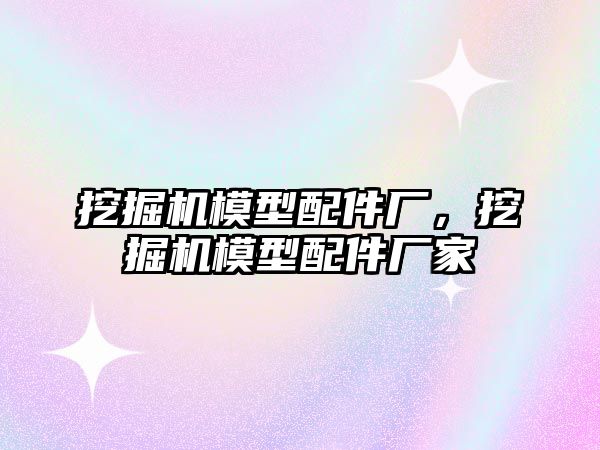 挖掘机模型配件厂，挖掘机模型配件厂家